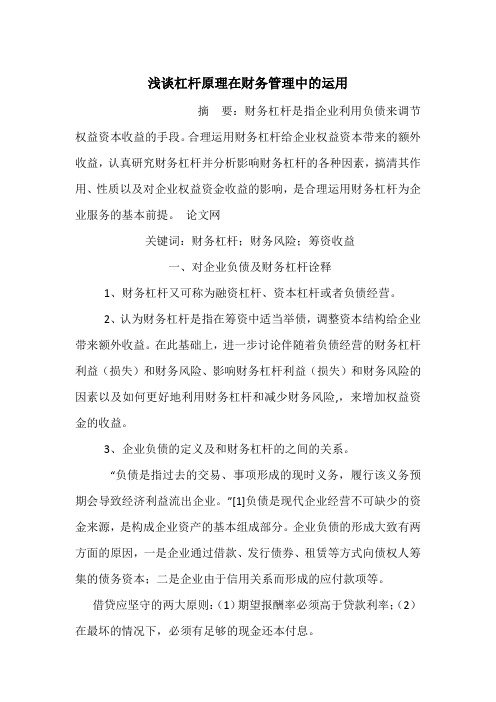 浅谈杠杆原理在财务管理中的运用

摘　要：财务杠杆是指企业利用负债来调节权益资本收益的手段。合理运用财务杠杆给企业权益资本带来的额外收益，认真研究财务杠杆并分析影响财务杠杆的各种因素，搞清其作用、性质以及对企业权益资金收益的影响，是合理运用财务杠杆为企业服务的基本前提。 论文网

关键词：财务杠杆；财务风险；筹资收益

一、对企业负债及财务杠杆诠释

1、财务杠杆又可称为融资杠杆、资本杠杆或者负债经营。

2、认为财务杠杆是指在筹资中适当举债，调整资本结构给企业带来额外收益。在此基础上，进一步讨论伴随着负债经营的财务杠杆利益（损失）和财务风险、影响财务杠杆利益（损失）和财务风险的因素以及如何更好地利用财务杠杆和减少财务风险,，来增加权益资金的收益。

3、企业负债的定义及和财务杠杆的之间的关系。

“负债是指过去的交易、事项形成的现时义务，履行该义务预期会导致经济利益流出企业。”[1]负债是现代企业经营不可缺少的资金来源，是构成企业资产的基本组成部分。企业负债的形成大致有两方面的原因，一是企业通过借款、发行债券、租赁等方式向债权人筹集的债务资本；二是企业由于信用关系而形成的应付款项等。

借贷应坚守的两大原则：（1）期望报酬率必须高于贷款利率；（2）在最坏的情况下，必须有足够的现金还本付息。